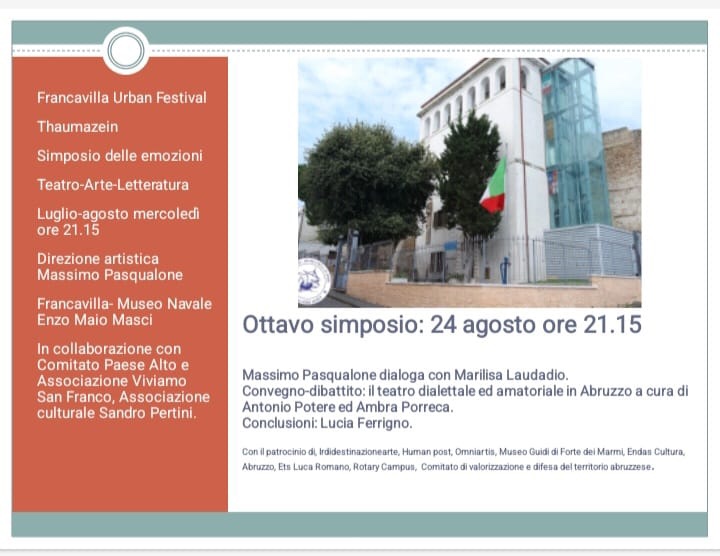 Francavilla Urban Festival

Thaumazein

Simposio delle emozioni

Teatro-Arte-Letteratura

Luglio-agosto mercoledì ore 21.15

Direzione artistica Massimo Pasqualone

Francavilla- Museo Navale Enzo Maio Masci

In collaborazione con Comitato Paese Alto e Associazione Viviamo San Franco, Associazione culturale Sandro Pertini.

Ottavo simposio: 24 agosto ore 21.15

Massimo Pasqualone dialoga con Marilisa Laudadio.
Convegno-dibattito: il teatro dialettale ed amatoriale in Abruzzo a cura di Antonio Potere ed Ambra Porreca.
Conclusioni: Lucia Ferrigno.

Con il patrocinio di, Irdidestinazionearte, Human post, Omniartis, Museo Guidi di Forte dei Marmi, Endas Cultura, Abruzzo, Ets Luca Romano, Rotary Campus, Comitato di valorizzazione e difesa del territorio abruzzese.